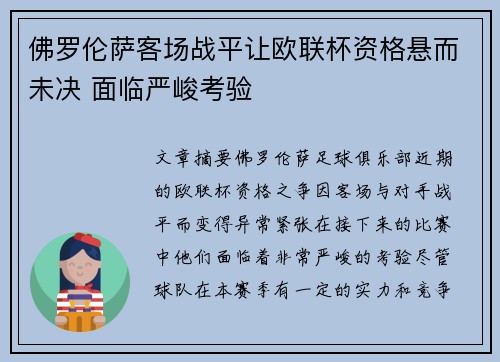 佛罗伦萨客场战平让欧联杯资格悬而未决 面临严峻考验

文章摘要佛罗伦萨足球俱乐部近期的欧联杯资格之争因客场与对手战平而变得异常紧张在接下来的比赛中他们面临着非常严峻的考验尽管球队在本赛季有一定的实力和竞争